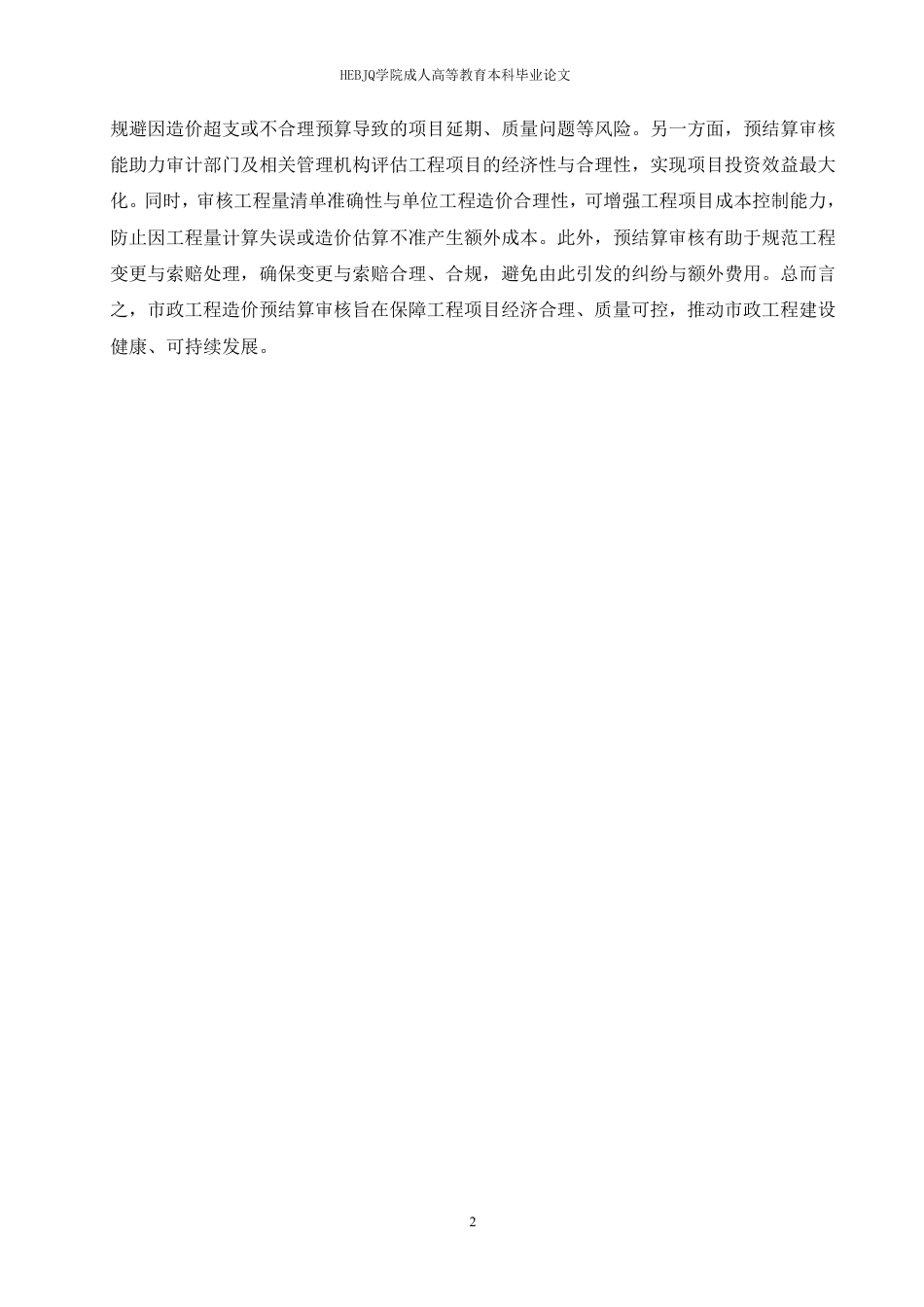 HEBJQ学院成人高等教育本科毕业论文

规避因造价超支或不合理预算导致的项目延期、质量问题等风险。另一方面，预结算审核能助力审计部门及相关管理机构评估工程项目的经济性与合理性，实现项目投资效益最大化。同时，审核工程量清单准确性与单位工程造价合理性，可增强工程项目成本控制能力，防止因工程量计算失误或造价估算不准产生额外成本。此外，预结算审核有助于规范工程变更与索赔处理，确保变更与索赔合理、合规，避免由此引发的纠纷与额外费用。总而言之，市政工程造价预结算审核旨在保障工程项目经济合理、质量可控，推动市政工程建设健康、可持续发展。

2